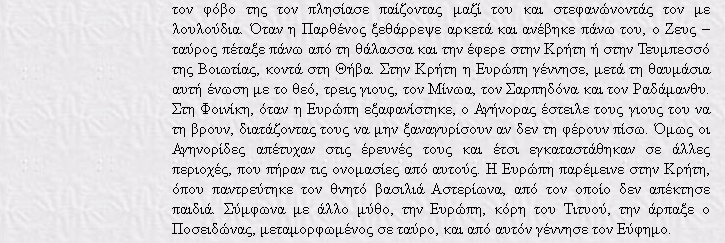 τον φόβο της τον πλησίασε παίζοντας μαζί του και στεφανώνοντάς τον με λουλούδια. Όταν η Παρθένος ξεθάρρεψε αρκετά και ανέβηκε πάνω του, ο Ζευς – ταύρος πέταξε πάνω από τη θάλασσα και την έφερε στην Κρήτη ή στην Τευμπεσσό της Βοιωτίας, κοντά στη Θήβα. Στην Κρήτη η Ευρώπη γέννησε, μετά τη θαυμάσια αυτή ένωση με το θεό, τρεις γιους, τον Μίνωα, τον Σαρπηδόνα και τον Ραδάμανθυ. Στη Φοινίκη, όταν η Ευρώπη εξαφανίστηκε, ο Αγήνορας έστειλε τους γιους του να τη βρουν, διατάζοντας τους να μην ξαναγυρίσουν αν δεν τη φέρουν πίσω. Όμως οι Αγηνορίδες απέτυχαν στις έρευνές τους και έτσι εγκαταστάθηκαν σε άλλες περιοχές, που πήραν τις ονομασίες από αυτούς. Η Ευρώπη παρέμεινε στην Κρήτη, όπου παντρεύτηκε τον θνητό βασιλιά Αστερίωνα, από τον οποίο δεν απέκτησε παιδιά. Σύμφωνα με άλλο μύθο, την Ευρώπη, κόρη του Τιτυού, την άρπαξε ο Ποσειδώνας, μεταμορφωμένος σε ταύρο, και από αυτόν γέννησε τον Εύφημο.